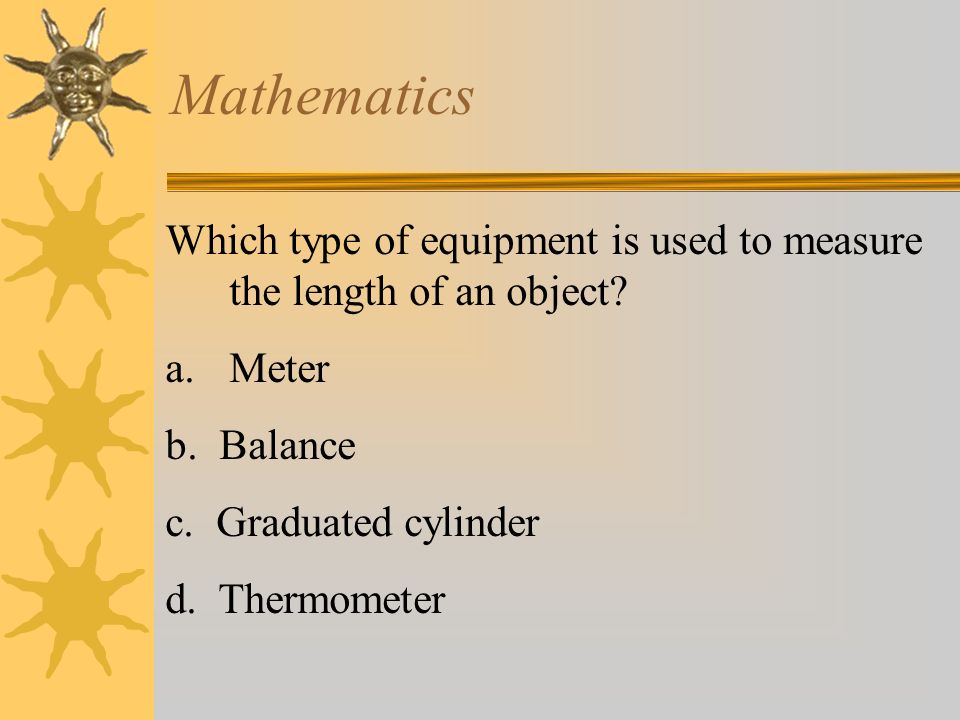 Mathematics

Which type of equipment is used to measure the length of an object?

a. Meter

b. Balance

c. Graduated cylinder

d. Thermometer